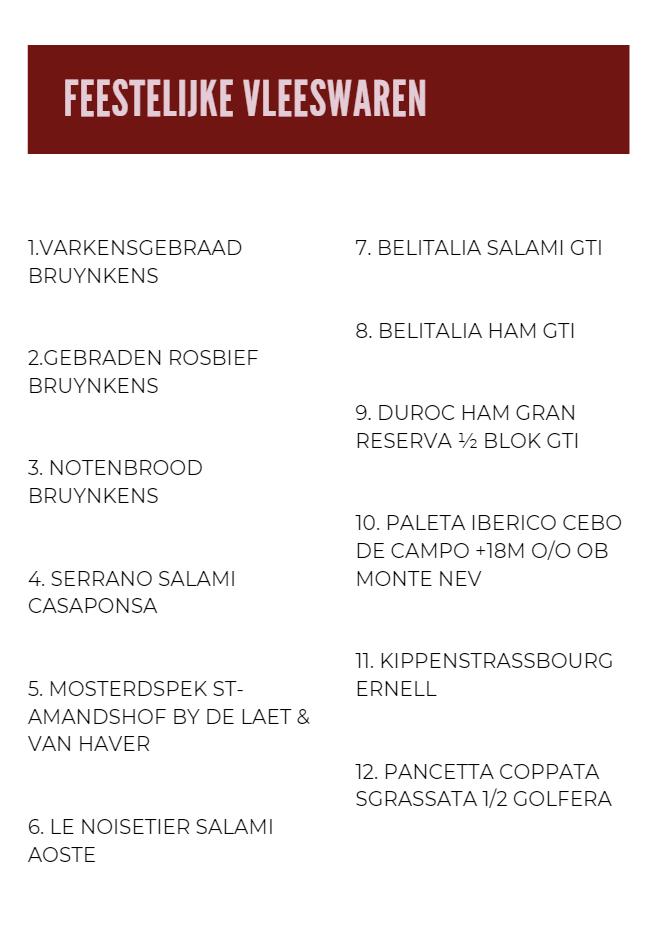 FEESTELIJKE VLEESWAREN

1.VARKENSGEBRAAD BRUYNKENS

2.GEBRADEN ROSBIEF BRUYNKENS

3. NOTENBROOD BRUYNKENS

4. SERRANO SALAMI CASAPONSA

5. MOSTERDSPEK ST-AMANDSHOF BY DE LAET & VAN HAVER

6. LE NOISETIER SALAMI AOSTE

7. BELITALIA SALAMI GTI

8. BELITALIA HAM GTI

9. DUROC HAM GRAN RESERVA ½ BLOK GTI

10. PALETA IBERICO CEBO DE CAMPO +18M O/O OB MONTE NEV

11. KIPPENSTRASSBOURG ERNELL

12. PANCETTA COPPATA SGRASSATA 1/2 GOLFERA